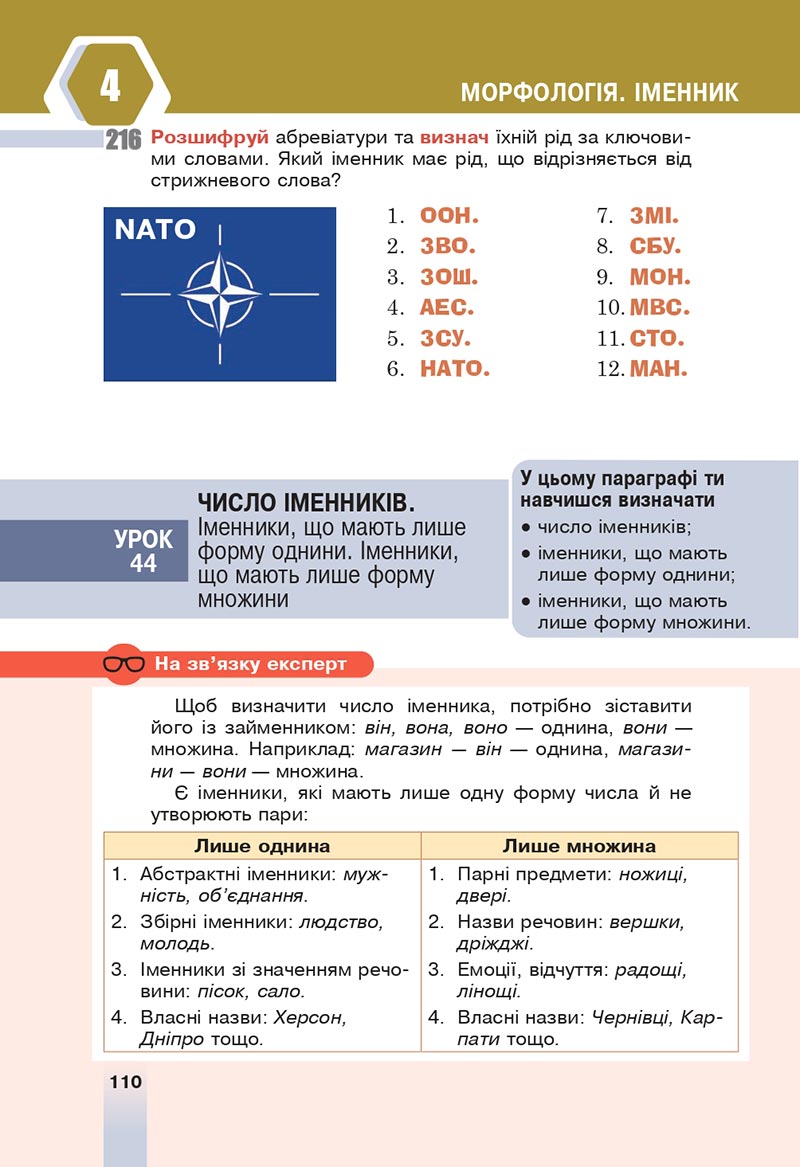 4

МОРФОЛОГІЯ. ІМЕННИК

216 Розшифруй абревіатури та визнач їхній рід за ключовими словами. Який іменник має рід, що відрізняється від стрижневого слова?

NATO

1. ООН.
2. ЗВО.
3. ЗОШ.
4. АЕС.
5. ЗСУ.
6. НАТО.

7. ЗМІ.
8. СБУ.
9. МОН.
10. МВС.
11. СТО.
12. МАН.

УРОК 44

ЧИСЛО ІМЕННИКІВ.
Іменники, що мають лише форму однини. Іменники, що мають лише форму множини

У цьому параграфі ти навчишся визначати
• число іменників;
• іменники, що мають лише форму однини;
• іменники, що мають лише форму множини.

На зв'язку експерт

Щоб визначити число іменника, потрібно зіставити його із займенником: він, вона, воно — однина, вони — множина. Наприклад: магазин — він — однина, магазини — вони — множина.

Є іменники, які мають лише одну форму числа й не утворюють пари:

| Лише однина | Лише множина |
|---|---|
| 1. Абстрактні іменники: мужність, об'єднання. | 1. Парні предмети: ножиці, двері. |
| 2. Збірні іменники: людство, молодь. | 2. Назви речовин: вершки, дріжджі. |
| 3. Іменники зі значенням речовини: пісок, сало. | 3. Емоції, відчуття: радощі, лінощі. |
| 4. Власні назви: Херсон, Дніпро тощо. | 4. Власні назви: Чернівці, Карпати тощо. |

110